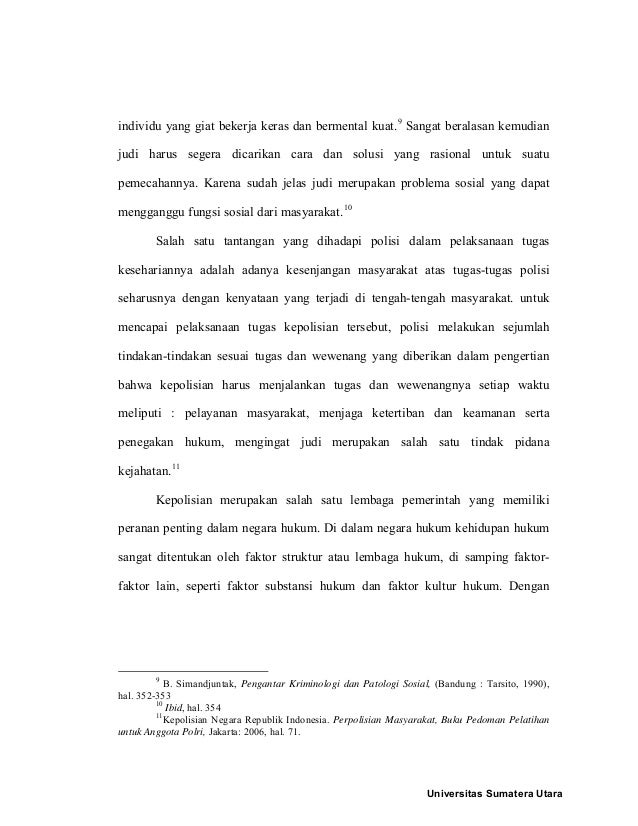 individu yang giat bekerja keras dan bermental kuat.$^{9}$ Sangat beralasan kemudian judi harus segera dicarikan cara dan solusi yang rasional untuk suatu pemecahannya. Karena sudah jelas judi merupakan problema sosial yang dapat mengganggu fungsi sosial dari masyarakat.$^{10}$

Salah satu tantangan yang dihadapi polisi dalam pelaksanaan tugas kesehariannya adalah adanya kesenjangan masyarakat atas tugas-tugas polisi seharusnya dengan kenyataan yang terjadi di tengah-tengah masyarakat. untuk mencapai pelaksanaan tugas kepolisian tersebut, polisi melakukan sejumlah tindakan-tindakan sesuai tugas dan wewenang yang diberikan dalam pengertian bahwa kepolisian harus menjalankan tugas dan wewenangnya setiap waktu meliputi : pelayanan masyarakat, menjaga ketertiban dan keamanan serta penegakan hukum, mengingat judi merupakan salah satu tindak pidana kejahatan.$^{11}$

Kepolisian merupakan salah satu lembaga pemerintah yang memiliki peranan penting dalam negara hukum. Di dalam negara hukum kehidupan hukum sangat ditentukan oleh faktor struktur atau lembaga hukum, di samping faktor-faktor lain, seperti faktor substansi hukum dan faktor kultur hukum. Dengan

$^{9}$ B. Simandjuntak, Pengantar Kriminologi dan Patologi Sosial, (Bandung : Tarsito, 1990), hal. 352-353
$^{10}$ Ibid, hal. 354
$^{11}$Kepolisian Negara Republik Indonesia. Perpolisian Masyarakat, Buku Pedoman Pelatihan untuk Anggota Polri, Jakarta: 2006, hal. 71.

Universitas Sumatera Utara